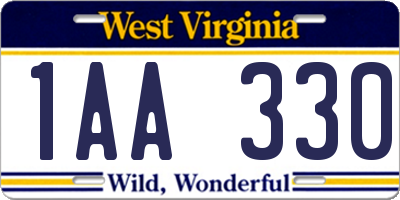 West Virginia

1AA 330

Wild, Wonderful